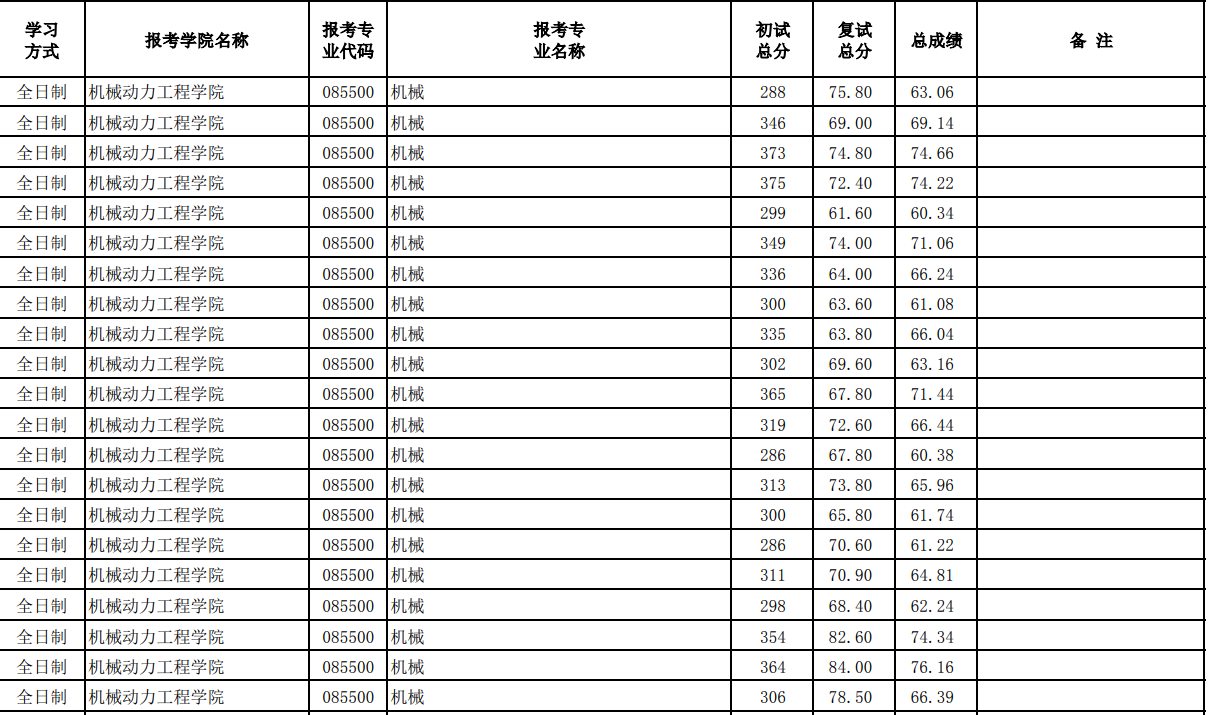 | 学习方式 | 报考学院名称 | 报考专业代码 | 报考专业名称 | 初试总分 | 复试总分 | 总成绩 | 备 注 |
|---|---|---|---|---|---|---|---|
| 全日制 | 机械动力工程学院 | 085500 | 机械 | 288 | 75.80 | 63.06 | |
| 全日制 | 机械动力工程学院 | 085500 | 机械 | 346 | 69.00 | 69.14 | |
| 全日制 | 机械动力工程学院 | 085500 | 机械 | 373 | 74.80 | 74.66 | |
| 全日制 | 机械动力工程学院 | 085500 | 机械 | 375 | 72.40 | 74.22 | |
| 全日制 | 机械动力工程学院 | 085500 | 机械 | 299 | 61.60 | 60.34 | |
| 全日制 | 机械动力工程学院 | 085500 | 机械 | 349 | 74.00 | 71.06 | |
| 全日制 | 机械动力工程学院 | 085500 | 机械 | 336 | 64.00 | 66.24 | |
| 全日制 | 机械动力工程学院 | 085500 | 机械 | 300 | 63.60 | 61.08 | |
| 全日制 | 机械动力工程学院 | 085500 | 机械 | 335 | 63.80 | 66.04 | |
| 全日制 | 机械动力工程学院 | 085500 | 机械 | 302 | 69.60 | 63.16 | |
| 全日制 | 机械动力工程学院 | 085500 | 机械 | 365 | 67.80 | 71.44 | |
| 全日制 | 机械动力工程学院 | 085500 | 机械 | 319 | 72.60 | 66.44 | |
| 全日制 | 机械动力工程学院 | 085500 | 机械 | 286 | 67.80 | 60.38 | |
| 全日制 | 机械动力工程学院 | 085500 | 机械 | 313 | 73.80 | 65.96 | |
| 全日制 | 机械动力工程学院 | 085500 | 机械 | 300 | 65.80 | 61.74 | |
| 全日制 | 机械动力工程学院 | 085500 | 机械 | 286 | 70.60 | 61.22 | |
| 全日制 | 机械动力工程学院 | 085500 | 机械 | 311 | 70.90 | 64.81 | |
| 全日制 | 机械动力工程学院 | 085500 | 机械 | 298 | 68.40 | 62.24 | |
| 全日制 | 机械动力工程学院 | 085500 | 机械 | 354 | 82.60 | 74.34 | |
| 全日制 | 机械动力工程学院 | 085500 | 机械 | 364 | 84.00 | 76.16 | |
| 全日制 | 机械动力工程学院 | 085500 | 机械 | 306 | 78.50 | 66.39 | |